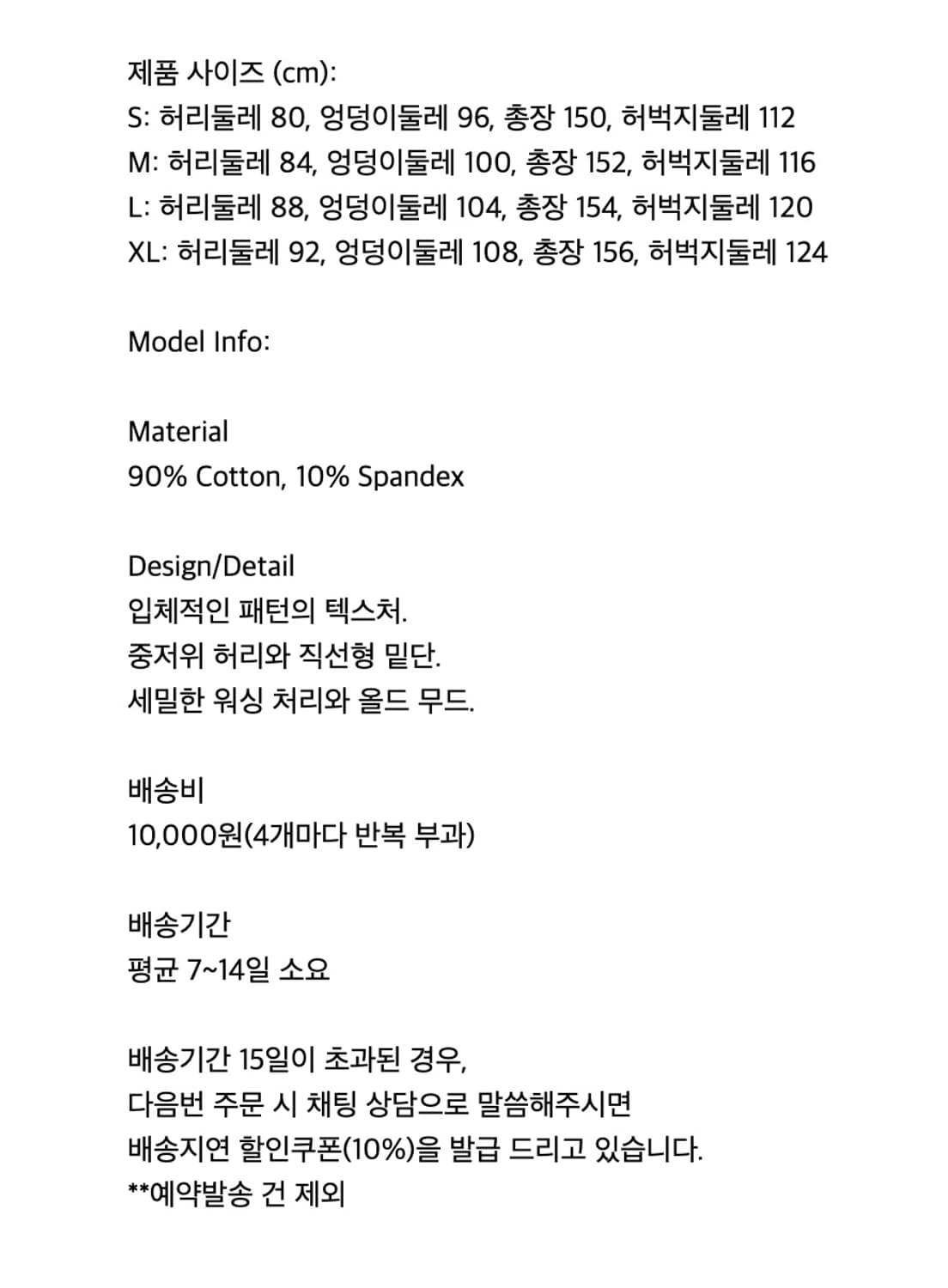 제품 사이즈 (cm):
S: 허리둘레 80, 엉덩이둘레 96, 총장 150, 허벅지둘레 112
M: 허리둘레 84, 엉덩이둘레 100, 총장 152, 허벅지둘레 116
L: 허리둘레 88, 엉덩이둘레 104, 총장 154, 허벅지둘레 120
XL: 허리둘레 92, 엉덩이둘레 108, 총장 156, 허벅지둘레 124

Model Info:

Material
90% Cotton, 10% Spandex

Design/Detail
입체적인 패턴의 텍스처.
중저위 허리와 직선형 밑단.
세밀한 워싱 처리와 올드 무드.

배송비
10,000원(4개마다 반복 부과)

배송기간
평균 7~14일 소요

배송기간 15일이 초과된 경우,
다음번 주문 시 채팅 상담으로 말씀해주시면
배송지연 할인쿠폰(10%)을 발급 드리고 있습니다.
**예약발송 건 제외